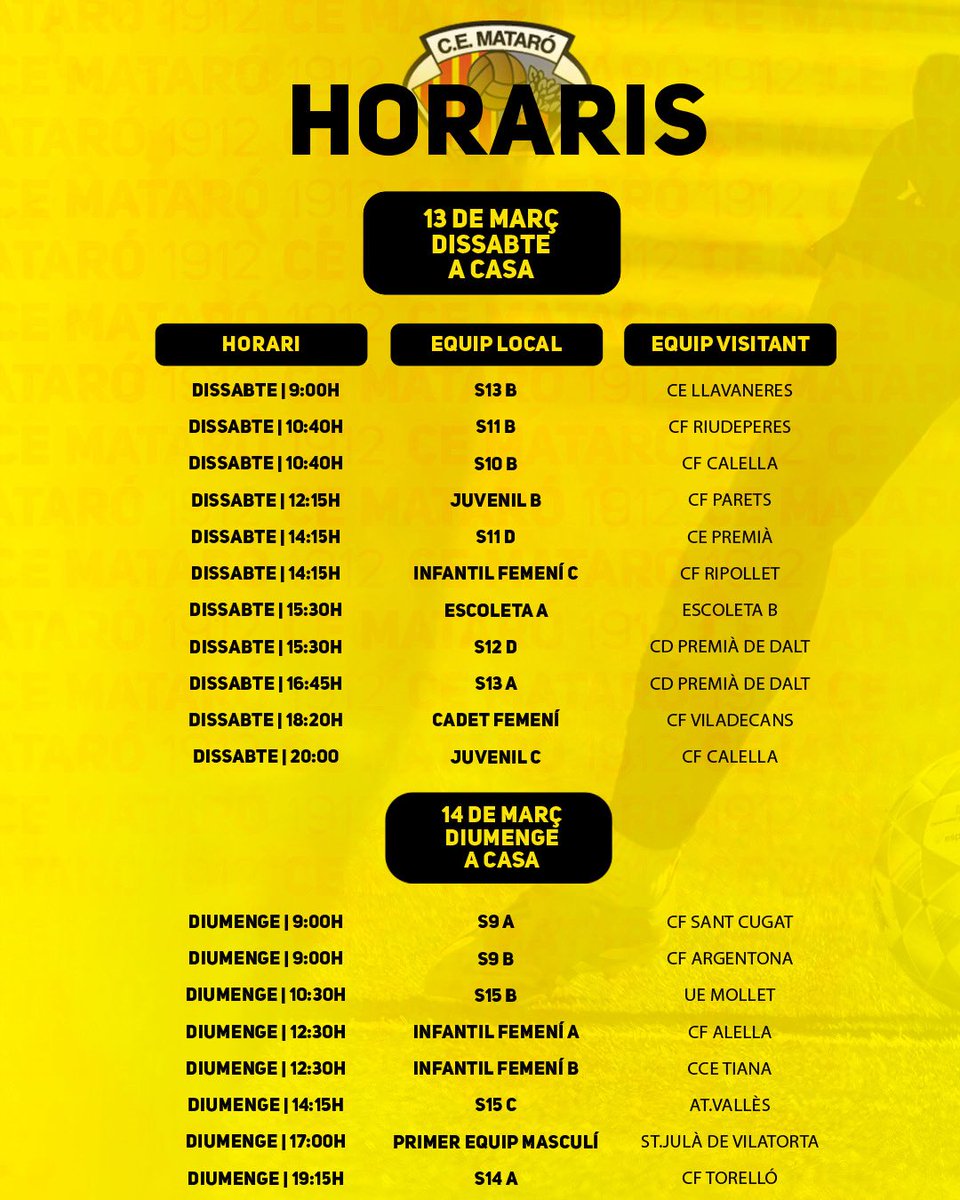 C.E. MATARÓ

HORARIS

13 DE MARÇ
DISSABTE
A CASA

| HORARI | EQUIP LOCAL | EQUIP VISITANT |
|---|---|---|
| DISSABTE \| 9:00H | S13 B | CE LLAVANERES |
| DISSABTE \| 10:40H | S11 B | CF RIUDEPERES |
| DISSABTE \| 10:40H | S10 B | CF CALELLA |
| DISSABTE \| 12:15H | JUVENIL B | CF PARETS |
| DISSABTE \| 14:15H | S11 D | CE PREMIÀ |
| DISSABTE \| 14:15H | INFANTIL FEMENÍ C | CF RIPOLLET |
| DISSABTE \| 15:30H | ESCOLETA A | ESCOLETA B |
| DISSABTE \| 15:30H | S12 D | CD PREMIÀ DE DALT |
| DISSABTE \| 16:45H | S13 A | CD PREMIÀ DE DALT |
| DISSABTE \| 18:20H | CADET FEMENÍ | CF VILADECANS |
| DISSABTE \| 20:00 | JUVENIL C | CF CALELLA |

14 DE MARÇ
DIUMENGE
A CASA

| | | |
|---|---|---|
| DIUMENGE \| 9:00H | S9 A | CF SANT CUGAT |
| DIUMENGE \| 9:00H | S9 B | CF ARGENTONA |
| DIUMENGE \| 10:30H | S15 B | UE MOLLET |
| DIUMENGE \| 12:30H | INFANTIL FEMENÍ A | CF ALELLA |
| DIUMENGE \| 12:30H | INFANTIL FEMENÍ B | CCE TIANA |
| DIUMENGE \| 14:15H | S15 C | AT.VALLÈS |
| DIUMENGE \| 17:00H | PRIMER EQUIP MASCULÍ | ST.JULÀ DE VILATORTA |
| DIUMENGE \| 19:15H | S14 A | CF TORELLÓ |